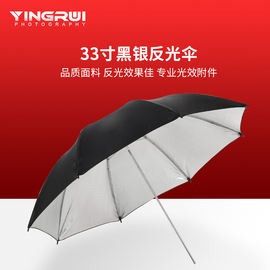 YINGRUI
PHOTOGRAPHY

33寸黑银反光伞

品质面料 反光效果佳 专业光效附件